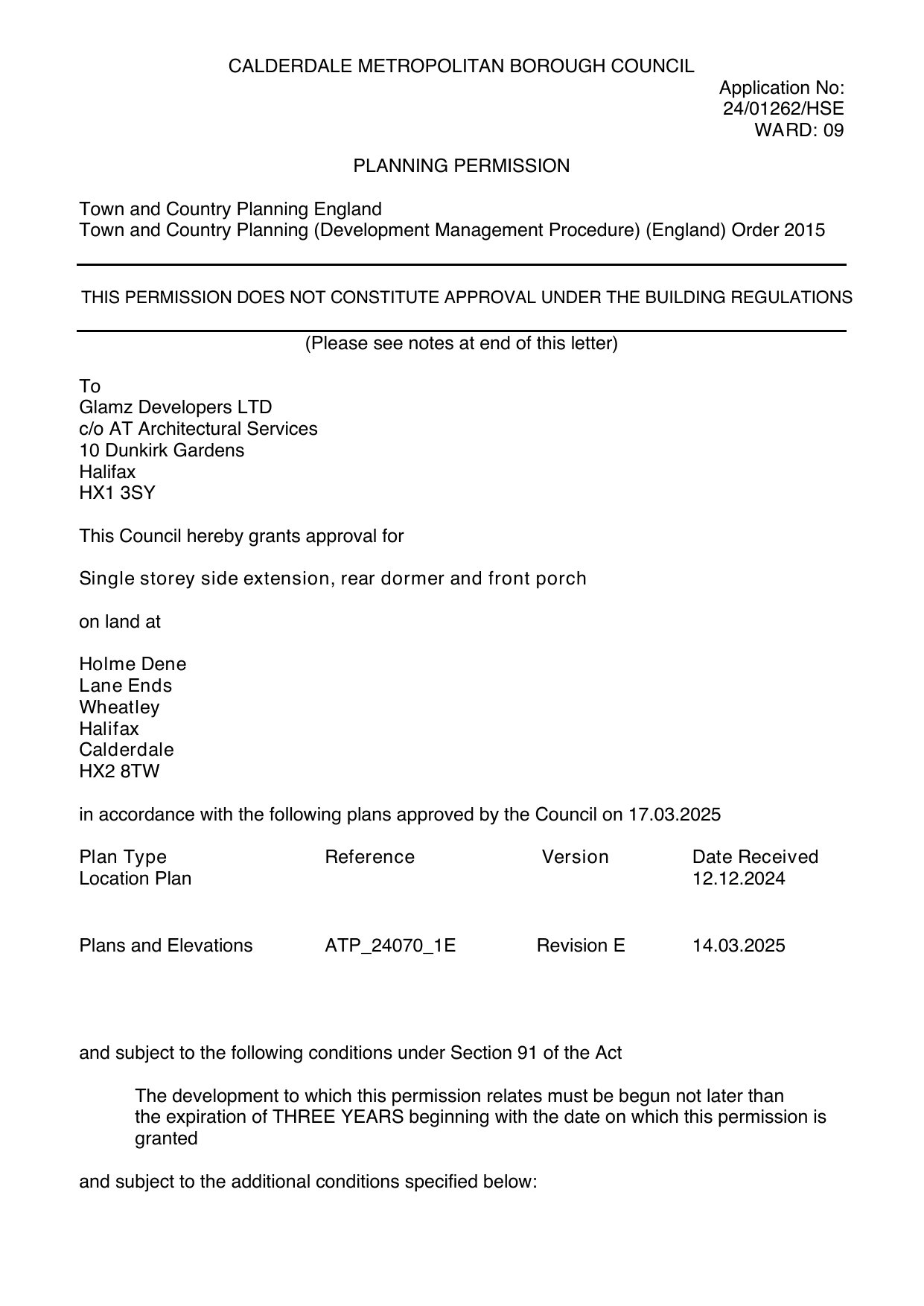 CALDERDALE METROPOLITAN BOROUGH COUNCIL

Application No: 24/01262/HSE
WARD: 09

PLANNING PERMISSION

Town and Country Planning England
Town and Country Planning (Development Management Procedure) (England) Order 2015

THIS PERMISSION DOES NOT CONSTITUTE APPROVAL UNDER THE BUILDING REGULATIONS

(Please see notes at end of this letter)

To
Glamz Developers LTD
c/o AT Architectural Services
10 Dunkirk Gardens
Halifax
HX1 3SY

This Council hereby grants approval for

Single storey side extension, rear dormer and front porch

on land at

Holme Dene
Lane Ends
Wheatley
Halifax
Calderdale
HX2 8TW

in accordance with the following plans approved by the Council on 17.03.2025

| Plan Type | Reference | Version | Date Received |
|---|---|---|---|
| Location Plan | | | 12.12.2024 |
| Plans and Elevations | ATP_24070_1E | Revision E | 14.03.2025 |

and subject to the following conditions under Section 91 of the Act

The development to which this permission relates must be begun not later than the expiration of THREE YEARS beginning with the date on which this permission is granted

and subject to the additional conditions specified below: